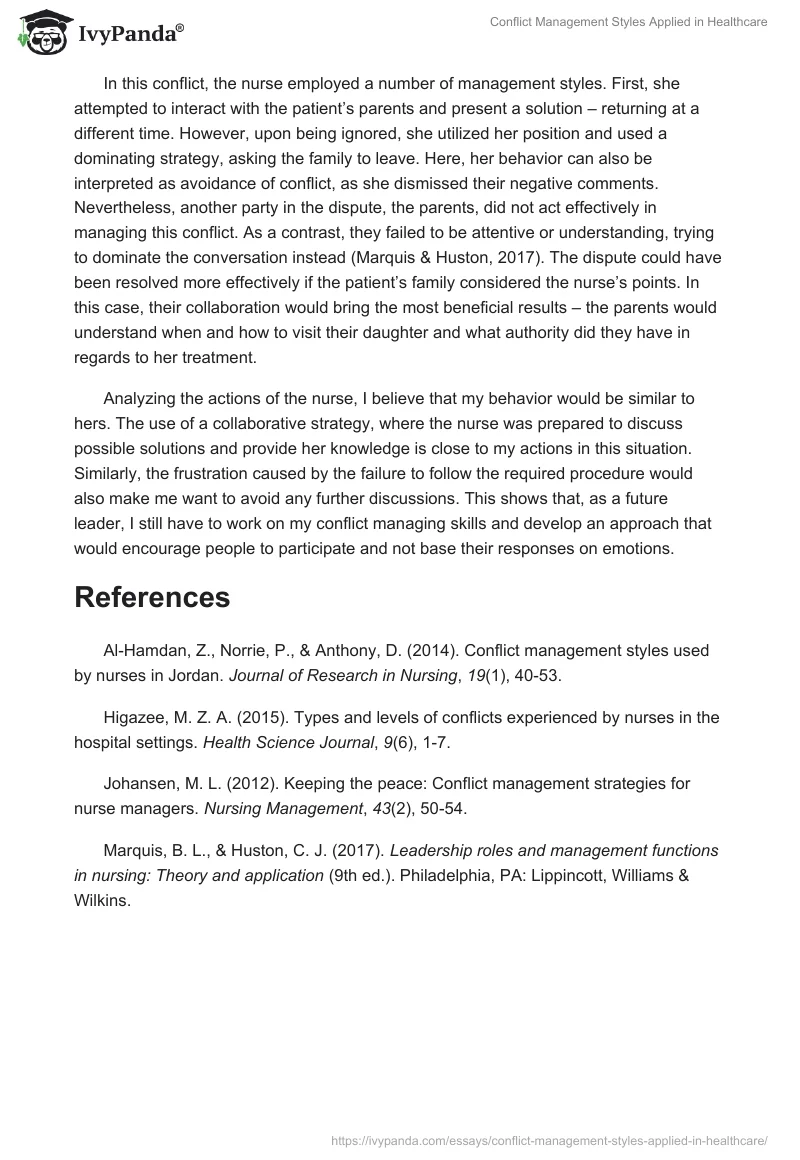 IvyPanda®

Conflict Management Styles Applied in Healthcare

In this conflict, the nurse employed a number of management styles. First, she attempted to interact with the patient's parents and present a solution – returning at a different time. However, upon being ignored, she utilized her position and used a dominating strategy, asking the family to leave. Here, her behavior can also be interpreted as avoidance of conflict, as she dismissed their negative comments. Nevertheless, another party in the dispute, the parents, did not act effectively in managing this conflict. As a contrast, they failed to be attentive or understanding, trying to dominate the conversation instead (Marquis & Huston, 2017). The dispute could have been resolved more effectively if the patient's family considered the nurse's points. In this case, their collaboration would bring the most beneficial results – the parents would understand when and how to visit their daughter and what authority did they have in regards to her treatment.

Analyzing the actions of the nurse, I believe that my behavior would be similar to hers. The use of a collaborative strategy, where the nurse was prepared to discuss possible solutions and provide her knowledge is close to my actions in this situation. Similarly, the frustration caused by the failure to follow the required procedure would also make me want to avoid any further discussions. This shows that, as a future leader, I still have to work on my conflict managing skills and develop an approach that would encourage people to participate and not base their responses on emotions.

References

Al-Hamdan, Z., Norrie, P., & Anthony, D. (2014). Conflict management styles used by nurses in Jordan. Journal of Research in Nursing, 19(1), 40-53.

Higazee, M. Z. A. (2015). Types and levels of conflicts experienced by nurses in the hospital settings. Health Science Journal, 9(6), 1-7.

Johansen, M. L. (2012). Keeping the peace: Conflict management strategies for nurse managers. Nursing Management, 43(2), 50-54.

Marquis, B. L., & Huston, C. J. (2017). Leadership roles and management functions in nursing: Theory and application (9th ed.). Philadelphia, PA: Lippincott, Williams & Wilkins.

https://ivypanda.com/essays/conflict-management-styles-applied-in-healthcare/